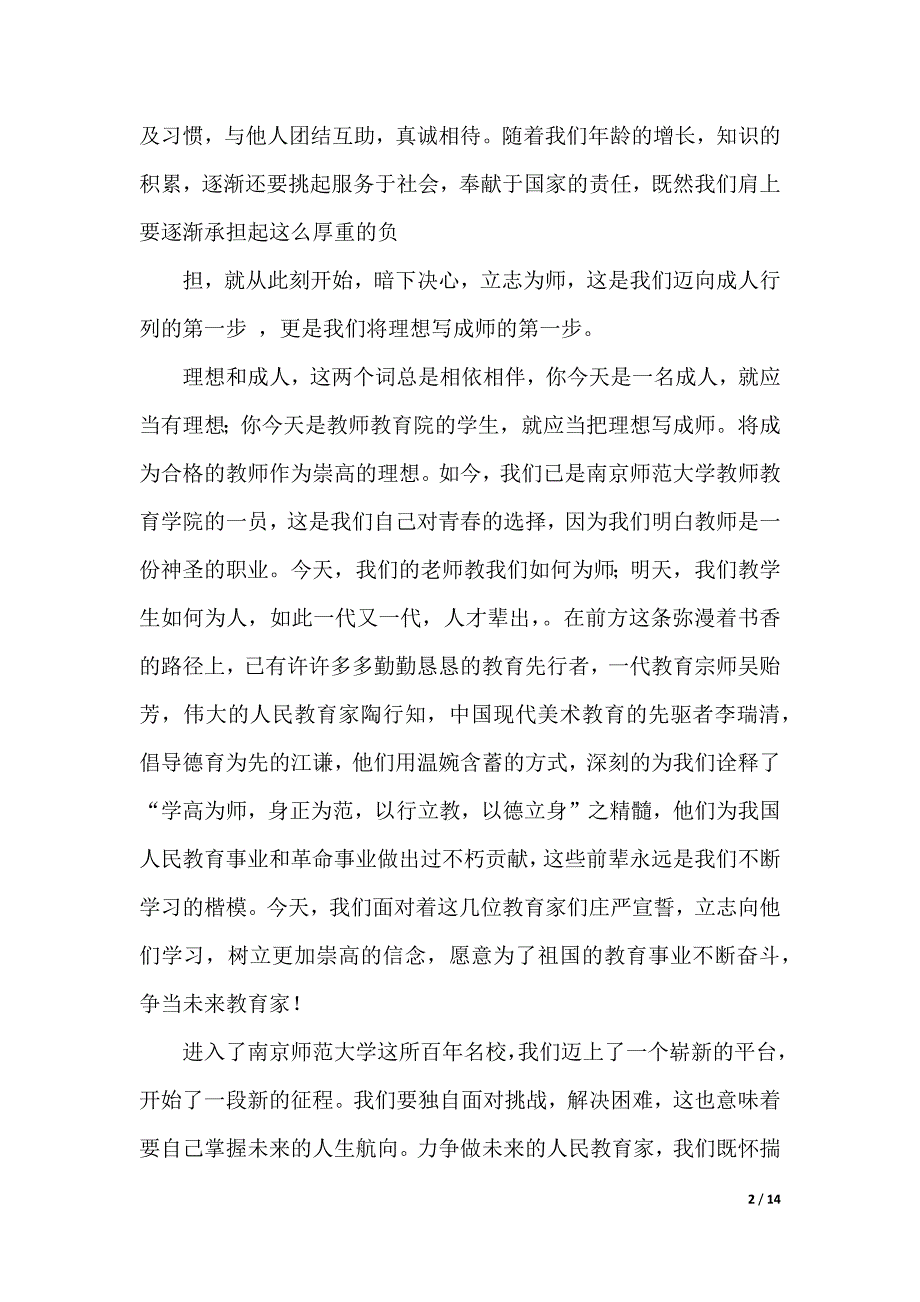 及习惯，与他人团结互助，真诚相待。随着我们年龄的增长，知识的积累，逐渐还要挑起服务于社会，奉献于国家的责任，既然我们肩上要逐渐承担起这么厚重的负

担，就从此刻开始，暗下决心，立志为师，这是我们迈向成人行列的第一步 ，更是我们将理想写成师的第一步。

理想和成人，这两个词总是相依相伴，你今天是一名成人，就应当有理想；你今天是教师教育院的学生，就应当把理想写成师。将成为合格的教师作为崇高的理想。如今，我们已是南京师范大学教师教育学院的一员，这是我们自己对青春的选择，因为我们明白教师是一份神圣的职业。今天，我们的老师教我们如何为师；明天，我们教学生如何为人，如此一代又一代，人才辈出，。在前方这条弥漫着书香的路径上，已有许许多多勤勤恳恳的教育先行者，一代教育宗师吴贻芳，伟大的人民教育家陶行知，中国现代美术教育的先驱者李瑞清，倡导德育为先的江谦，他们用温婉含蓄的方式，深刻的为我们诠释了“学高为师，身正为范，以行立教，以德立身”之精髓，他们为我国人民教育事业和革命事业做出过不朽贡献，这些前辈永远是我们不断学习的楷模。今天，我们面对着这几位教育家们庄严宣誓，立志向他们学习，树立更加崇高的信念，愿意为了祖国的教育事业不断奋斗，争当未来教育家！

进入了南京师范大学这所百年名校，我们迈上了一个崭新的平台，开始了一段新的征程。我们要独自面对挑战，解决困难，这也意味着要自己掌握未来的人生航向。力争做未来的人民教育家，我们既怀揣

2 / 14